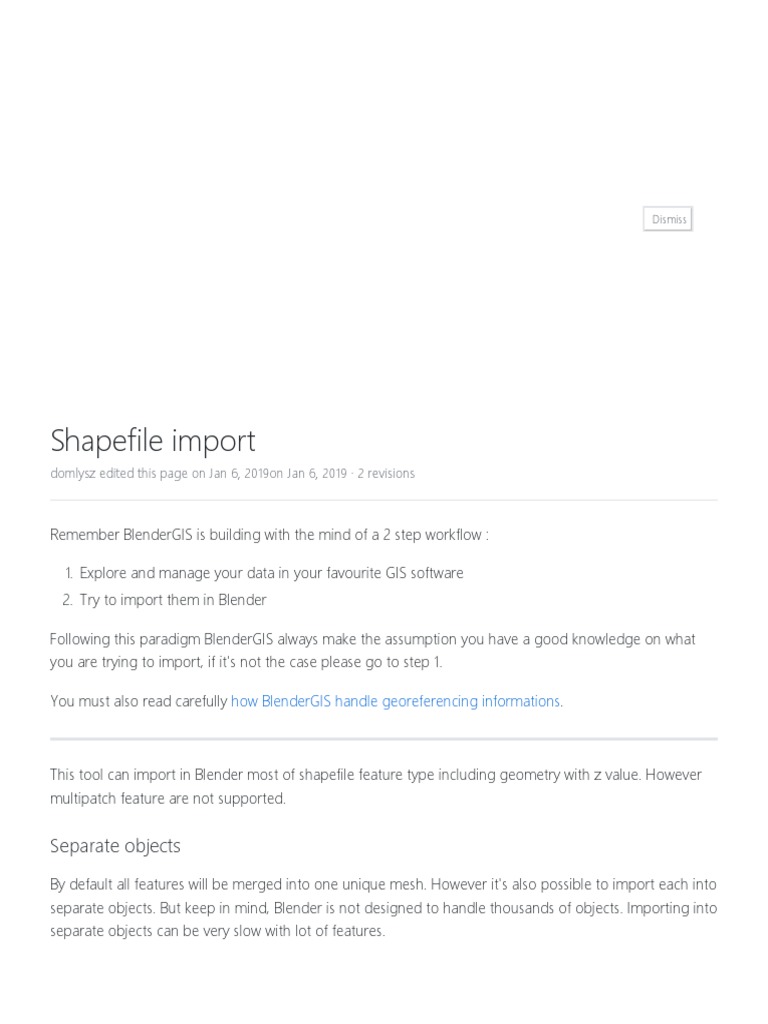 Dismiss

Shapefile import

domlysz edited this page on Jan 6, 2019on Jan 6, 2019 · 2 revisions

Remember BlenderGIS is building with the mind of a 2 step workflow :

1. Explore and manage your data in your favourite GIS software
2. Try to import them in Blender

Following this paradigm BlenderGIS always make the assumption you have a good knowledge on what you are trying to import, if it's not the case please go to step 1.

You must also read carefully how BlenderGIS handle georeferencing informations.

This tool can import in Blender most of shapefile feature type including geometry with z value. However multipatch feature are not supported.

Separate objects

By default all features will be merged into one unique mesh. However it's also possible to import each into separate objects. But keep in mind, Blender is not designed to handle thousands of objects. Importing into separate objects can be very slow with lot of features.